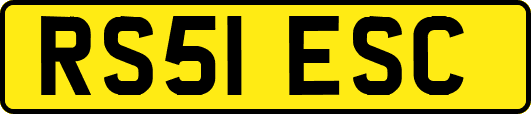 RS51 ESC